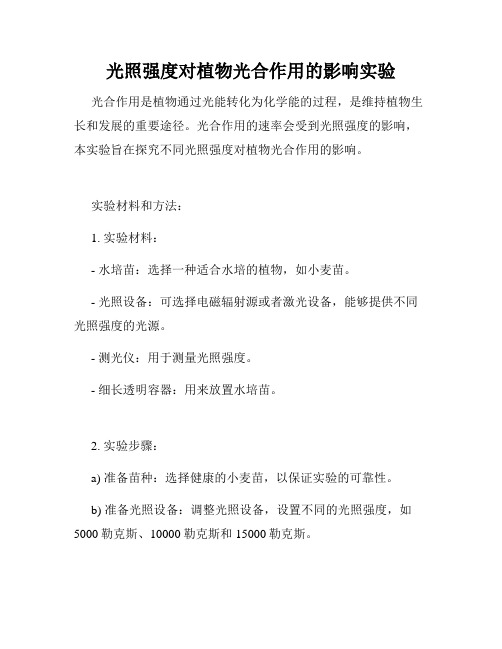 光照强度对植物光合作用的影响实验

光合作用是植物通过光能转化为化学能的过程，是维持植物生长和发展的重要途径。光合作用的速率会受到光照强度的影响，本实验旨在探究不同光照强度对植物光合作用的影响。

实验材料和方法：

1. 实验材料：

- 水培苗：选择一种适合水培的植物，如小麦苗。

- 光照设备：可选择电磁辐射源或者激光设备，能够提供不同光照强度的光源。

- 测光仪：用于测量光照强度。

- 细长透明容器：用来放置水培苗。

2. 实验步骤：

a) 准备苗种：选择健康的小麦苗，以保证实验的可靠性。

b) 准备光照设备：调整光照设备，设置不同的光照强度，如 5000 勒克斯、10000 勒克斯和 15000 勒克斯。